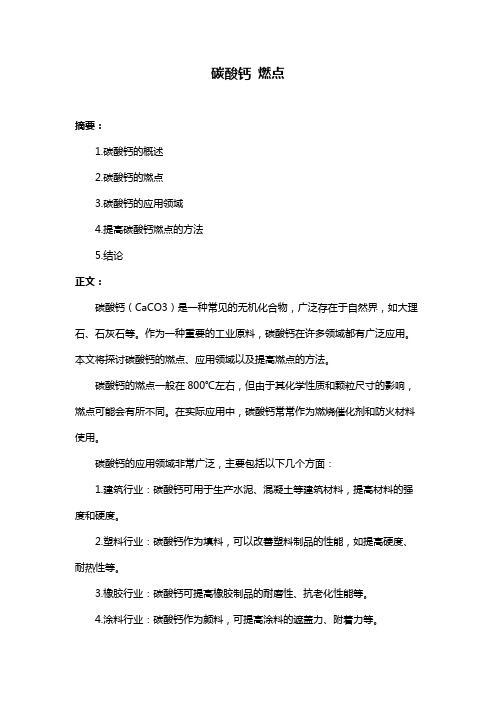 碳酸钙 燃点

摘要：

1.碳酸钙的概述

2.碳酸钙的燃点

3.碳酸钙的应用领域

4.提高碳酸钙燃点的方法

5.结论

正文：

碳酸钙（CaCO3）是一种常见的无机化合物，广泛存在于自然界，如大理石、石灰石等。作为一种重要的工业原料，碳酸钙在许多领域都有广泛应用。本文将探讨碳酸钙的燃点、应用领域以及提高燃点的方法。

碳酸钙的燃点一般在 800°C左右，但由于其化学性质和颗粒尺寸的影响，燃点可能会有所不同。在实际应用中，碳酸钙常常作为燃烧催化剂和防火材料使用。

碳酸钙的应用领域非常广泛，主要包括以下几个方面：

1.建筑行业：碳酸钙可用于生产水泥、混凝土等建筑材料，提高材料的强度和硬度。

2.塑料行业：碳酸钙作为填料，可以改善塑料制品的性能，如提高硬度、耐热性等。

3.橡胶行业：碳酸钙可提高橡胶制品的耐磨性、抗老化性能等。

4.涂料行业：碳酸钙作为颜料，可提高涂料的遮盖力、附着力等。